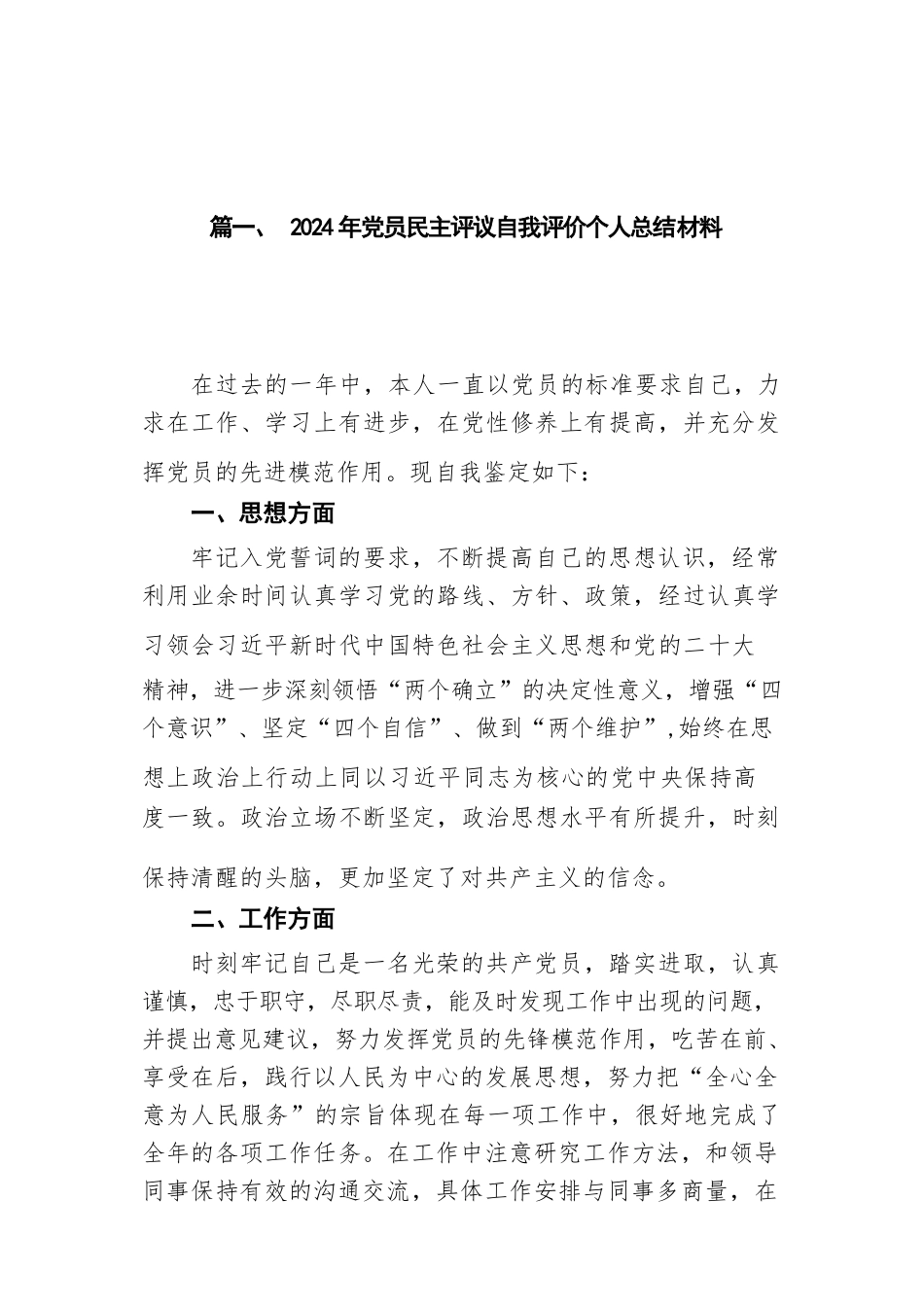 篇一、 2024年党员民主评议自我评价个人总结材料

在过去的一年中，本人一直以党员的标准要求自己，力求在工作、学习上有进步，在党性修养上有提高，并充分发挥党员的先进模范作用。现自我鉴定如下：

一、思想方面

牢记入党誓词的要求，不断提高自己的思想认识，经常利用业余时间认真学习党的路线、方针、政策，经过认真学习领会习近平新时代中国特色社会主义思想和党的二十大精神，进一步深刻领悟“两个确立”的决定性意义，增强“四个意识”、坚定“四个自信”、做到“两个维护”,始终在思想上政治上行动上同以习近平同志为核心的党中央保持高度一致。政治立场不断坚定，政治思想水平有所提升，时刻保持清醒的头脑，更加坚定了对共产主义的信念。

二、工作方面

时刻牢记自己是一名光荣的共产党员，踏实进取，认真谨慎，忠于职守，尽职尽责，能及时发现工作中出现的问题，并提出意见建议，努力发挥党员的先锋模范作用，吃苦在前、享受在后，践行以人民为中心的发展思想，努力把“全心全意为人民服务”的宗旨体现在每一项工作中，很好地完成了全年的各项工作任务。在工作中注意研究工作方法，和领导同事保持有效的沟通交流，具体工作安排与同事多商量，在